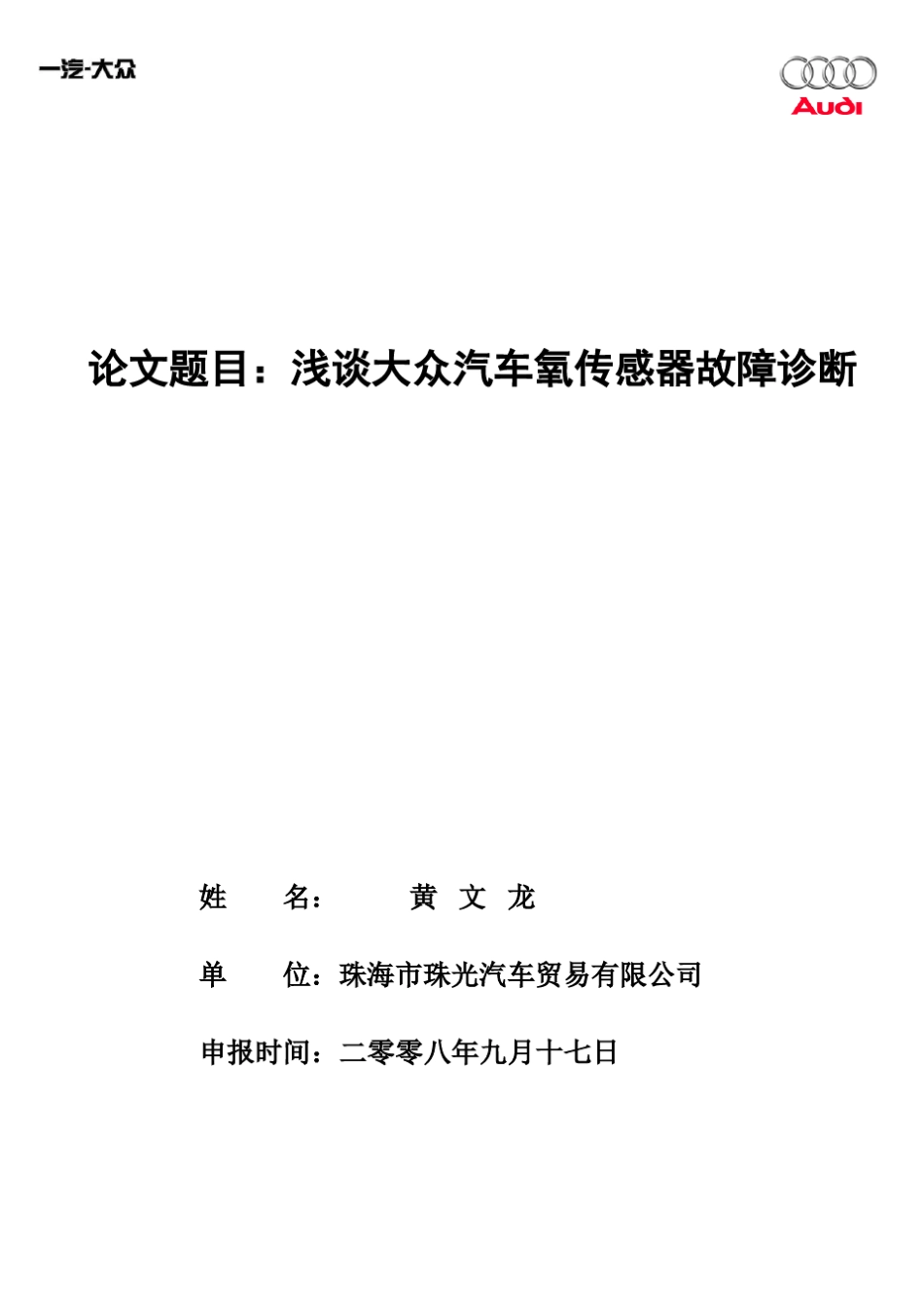 一汽-大众

Audi

论文题目：浅谈大众汽车氧传感器故障诊断

姓　　名：　　黄 文 龙

单　　位：珠海市珠光汽车贸易有限公司

申报时间：二零零八年九月十七日